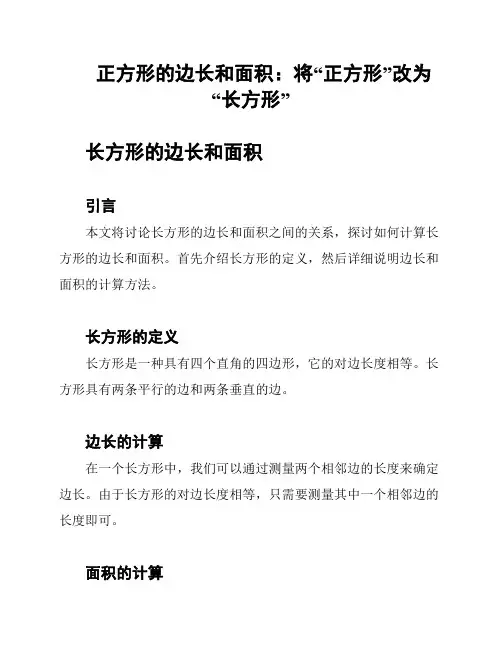 正方形的边长和面积：将“正方形”改为“长方形”

长方形的边长和面积

引言

本文将讨论长方形的边长和面积之间的关系，探讨如何计算长方形的边长和面积。首先介绍长方形的定义，然后详细说明边长和面积的计算方法。

长方形的定义

长方形是一种具有四个直角的四边形，它的对边长度相等。长方形具有两条平行的边和两条垂直的边。

边长的计算

在一个长方形中，我们可以通过测量两个相邻边的长度来确定边长。由于长方形的对边长度相等，只需要测量其中一个相邻边的长度即可。

面积的计算